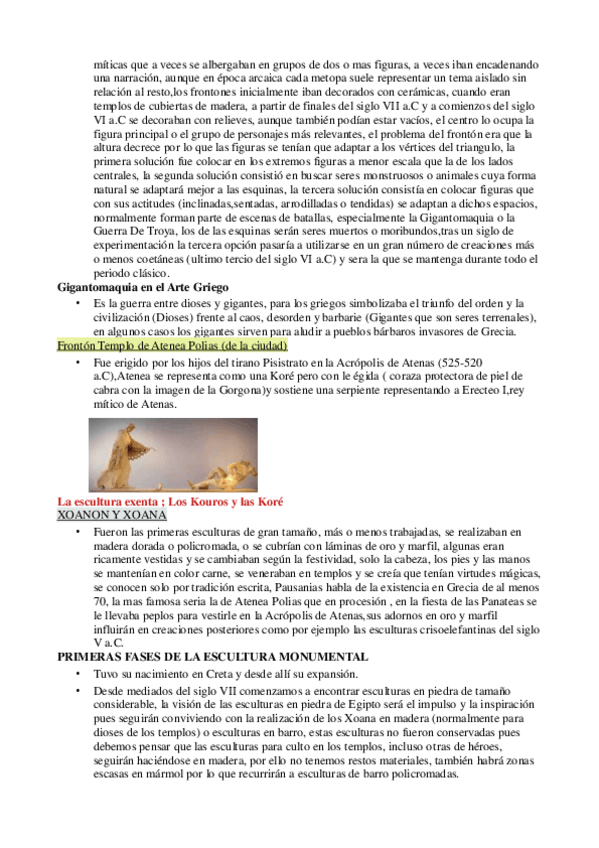 míticas que a veces se albergaban en grupos de dos o mas figuras, a veces iban encadenando una narración, aunque en época arcaica cada metopa suele representar un tema aislado sin relación al resto,los frontones inicialmente iban decorados con cerámicas, cuando eran templos de cubiertas de madera, a partir de finales del siglo VII a.C y a comienzos del siglo VI a.C se decoraban con relieves, aunque también podían estar vacíos, el centro lo ocupa la figura principal o el grupo de personajes más relevantes, el problema del frontón era que la altura decrece por lo que las figuras se tenían que adaptar a los vértices del triangulo, la primera solución fue colocar en los extremos figuras a menor escala que la de los lados centrales, la segunda solución consistió en buscar seres monstruosos o animales cuya forma natural se adaptará mejor a las esquinas, la tercera solución consistía en colocar figuras que con sus actitudes (inclinadas,sentadas, arrodilladas o tendidas) se adaptan a dichos espacios, normalmente forman parte de escenas de batallas, especialmente la Gigantomaquia o la Guerra De Troya, los de las esquinas serán seres muertos o moribundos,tras un siglo de experimentación la tercera opción pasaría a utilizarse en un gran número de creaciones más o menos coetáneas (ultimo tercio del siglo VI a.C) y sera la que se mantenga durante todo el periodo clásico.

Gigantomaquia en el Arte Griego

• Es la guerra entre dioses y gigantes, para los griegos simbolizaba el triunfo del orden y la civilización (Dioses) frente al caos, desorden y barbarie (Gigantes que son seres terrenales), en algunos casos los gigantes sirven para aludir a pueblos bárbaros invasores de Grecia.

Frontón Templo de Atenea Polias (de la ciudad)

• Fue erigido por los hijos del tirano Pisistrato en la Acrópolis de Atenas (525-520 a.C),Atenea se representa como una Koré pero con le égida ( coraza protectora de piel de cabra con la imagen de la Gorgona)y sostiene una serpiente representando a Erecteo I,rey mítico de Atenas.

La escultura exenta ; Los Kouros y las Koré
XOANON Y XOANA

• Fueron las primeras esculturas de gran tamaño, más o menos trabajadas, se realizaban en madera dorada o policromada, o se cubrían con láminas de oro y marfil, algunas eran ricamente vestidas y se cambiaban según la festividad, solo la cabeza, los pies y las manos se mantenían en color carne, se veneraban en templos y se creía que tenían virtudes mágicas, se conocen solo por tradición escrita, Pausanias habla de la existencia en Grecia de al menos 70, la mas famosa seria la de Atenea Polias que en procesión , en la fiesta de las Panateas se le llevaba peplos para vestirle en la Acrópolis de Atenas,sus adornos en oro y marfil influirán en creaciones posteriores como por ejemplo las esculturas crisoelefantinas del siglo V a.C.

PRIMERAS FASES DE LA ESCULTURA MONUMENTAL

• Tuvo su nacimiento en Creta y desde allí su expansión.
• Desde mediados del siglo VII comenzamos a encontrar esculturas en piedra de tamaño considerable, la visión de las esculturas en piedra de Egipto será el impulso y la inspiración pues seguirán conviviendo con la realización de los Xoana en madera (normalmente para dioses de los templos) o esculturas en barro, estas esculturas no fueron conservadas pues debemos pensar que las esculturas para culto en los templos, incluso otras de héroes, seguirán haciéndose en madera, por ello no tenemos restos materiales, también habrá zonas escasas en mármol por lo que recurrirán a esculturas de barro policromadas.